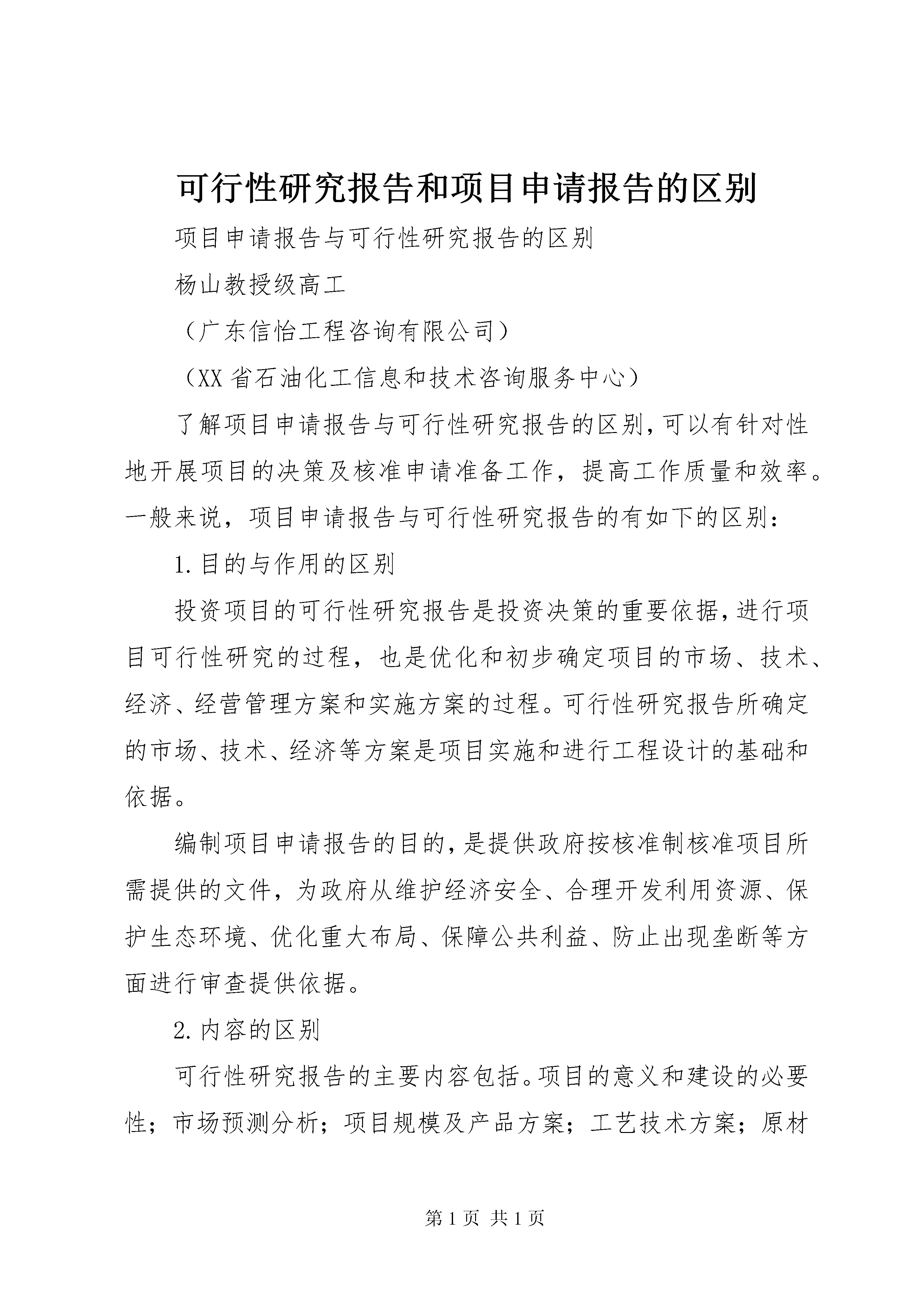 可行性研究报告和项目申请报告的区别

项目申请报告与可行性研究报告的区别

杨山教授级高工

（广东信怡工程咨询有限公司）

（XX省石油化工信息和技术咨询服务中心）

了解项目申请报告与可行性研究报告的区别,可以有针对性地开展项目的决策及核准申请准备工作，提高工作质量和效率。一般来说，项目申请报告与可行性研究报告的有如下的区别：

1.目的与作用的区别

投资项目的可行性研究报告是投资决策的重要依据,进行项目可行性研究的过程，也是优化和初步确定项目的市场、技术、经济、经营管理方案和实施方案的过程。可行性研究报告所确定的市场、技术、经济等方案是项目实施和进行工程设计的基础和依据。

编制项目申请报告的目的,是提供政府按核准制核准项目所需提供的文件，为政府从维护经济安全、合理开发利用资源、保护生态环境、优化重大布局、保障公共利益、防止出现垄断等方面进行审查提供依据。

2.内容的区别

可行性研究报告的主要内容包括。项目的意义和建设的必要性；市场预测分析；项目规模及产品方案；工艺技术方案；原材

第1页 共1页